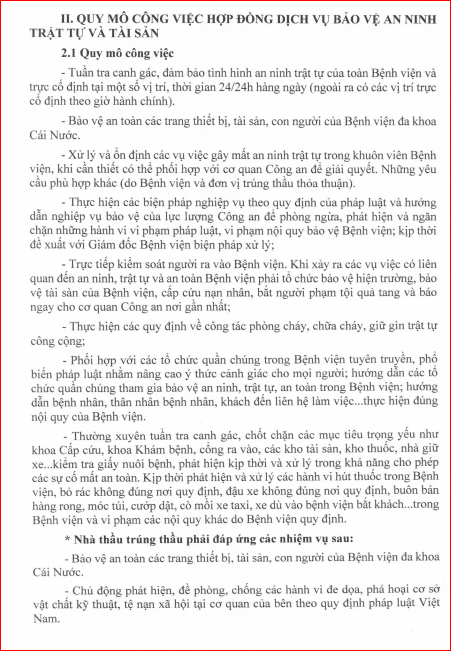 II. QUY MÔ CÔNG VIỆC HỢP ĐỒNG DỊCH VỤ BẢO VỆ AN NINH TRẬT TỰ VÀ TÀI SẢN

2.1 Quy mô công việc

- Tuần tra canh gác, đảm bảo tình hình an ninh trật tự của toàn Bệnh viện và trực cố định tại một số vị trí, thời gian 24/24h hàng ngày (ngoài ra có các vị trí trực cố định theo giờ hành chính).

- Bảo vệ an toàn các trang thiết bị, tài sản, con người của Bệnh viện đa khoa Cái Nước.

- Xử lý và ổn định các vụ việc gây mất an ninh trật tự trong khuôn viên Bệnh viện, khi cần thiết có thể phối hợp với cơ quan Công an để giải quyết. Những yêu cầu phù hợp khác (do Bệnh viện và đơn vị trúng thầu thỏa thuận).

- Thực hiện các biện pháp nghiệp vụ theo quy định của pháp luật và hướng dẫn nghiệp vụ bảo vệ của lực lượng Công an để phòng ngừa, phát hiện và ngăn chặn những hành vi vi phạm pháp luật, vi phạm nội quy bảo vệ Bệnh viện; kịp thời đề xuất với Giám đốc Bệnh viện biện pháp xử lý;

- Trực tiếp kiểm soát người ra vào Bệnh viện. Khi xảy ra các vụ việc có liên quan đến an ninh, trật tự và an toàn Bệnh viện phải tổ chức bảo vệ hiện trường, bảo vệ tài sản của Bệnh viện, cấp cứu nạn nhân, bắt người phạm tội quả tang và báo ngay cho cơ quan Công an nơi gần nhất;

- Thực hiện các quy định về công tác phòng cháy, chữa cháy, giữ gìn trật tự công cộng;

- Phối hợp với các tổ chức quần chúng trong Bệnh viện tuyên truyền, phổ biến pháp luật nhằm nâng cao ý thức cảnh giác cho mọi người; hướng dẫn các tổ chức quần chúng tham gia bảo vệ an ninh, trật tự, an toàn trong Bệnh viện; hướng dẫn bệnh nhân, thân nhân bệnh nhân, khách đến liên hệ làm việc...thực hiện đúng nội quy của Bệnh viện.

- Thường xuyên tuần tra canh gác, chốt chặn các mục tiêu trọng yếu như khoa Cấp cứu, khoa Khám bệnh, cổng ra vào, các kho tài sản, kho thuốc, nhà giữ xe...kiểm tra giấy nuôi bệnh, phát hiện kịp thời và xử lý trong khả năng cho phép các sự cố mất an toàn. Kịp thời phát hiện và xử lý các hành vi hút thuốc trong Bệnh viện, bỏ rác không đúng nơi quy định, đậu xe không đúng nơi quy định, buôn bán hàng rong, móc túi, cướp dật, cò mồi xe taxi, xe dù vào bệnh viện bắt khách...trong Bệnh viện và vi phạm các nội quy khác do Bệnh viện quy định.

* Nhà thầu trúng thầu phải đáp ứng các nhiệm vụ sau:

- Bảo vệ an toàn các trang thiết bị, tài sản, con người của Bệnh viện đa khoa Cái Nước.

- Chủ động phát hiện, đề phòng, chống các hành vi đe dọa, phá hoại cơ sở vật chất kỹ thuật, tệ nạn xã hội tại cơ quan của bên theo quy định pháp luật Việt Nam.